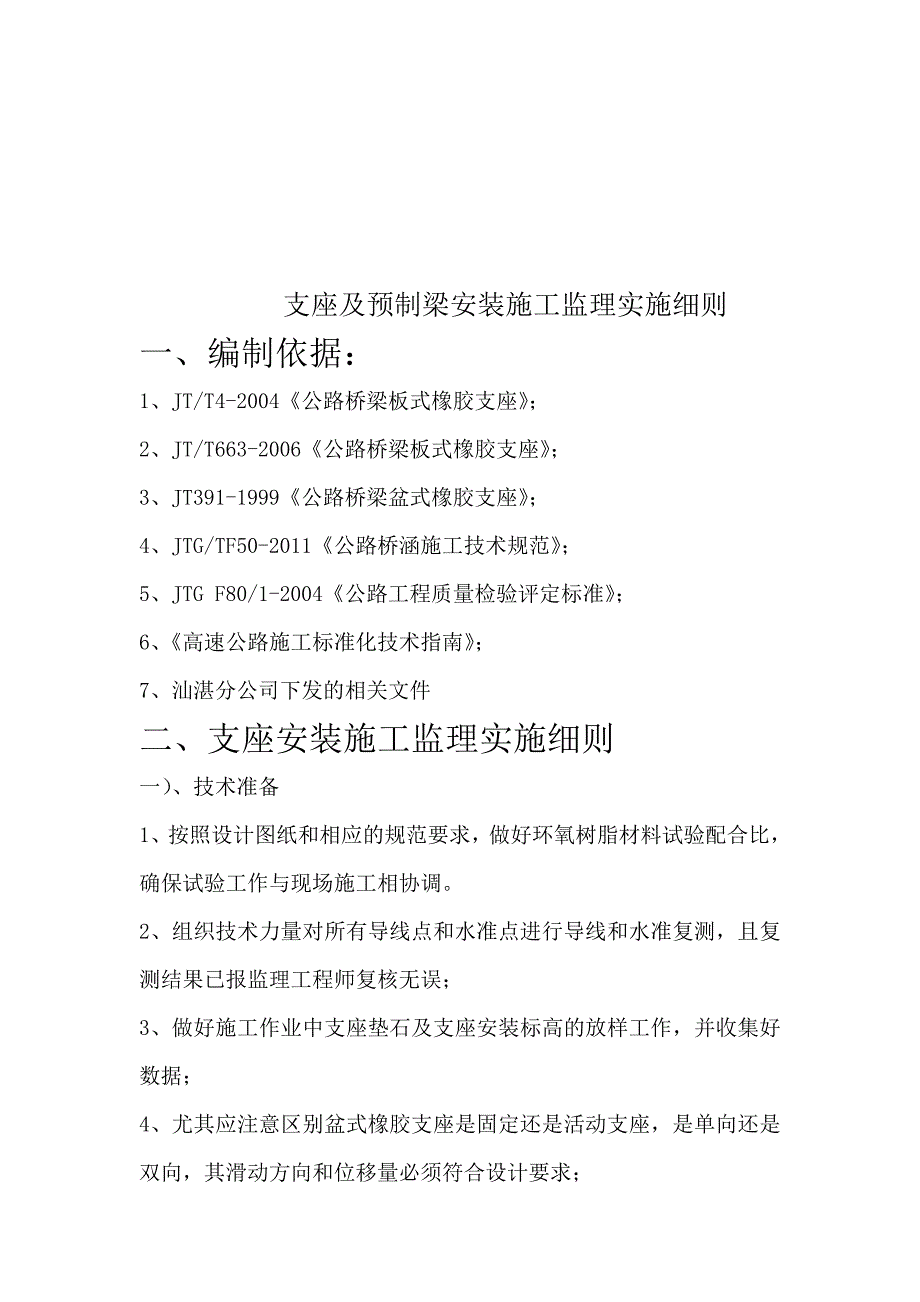 支座及预制梁安装施工监理实施细则

一、编制依据：

1、JT/T4-2004《公路桥梁板式橡胶支座》；

2、JT/T663-2006《公路桥梁板式橡胶支座》；

3、JT391-1999《公路桥梁盆式橡胶支座》；

4、JTG/TF50-2011《公路桥涵施工技术规范》；

5、JTG F80/1-2004《公路工程质量检验评定标准》；

6、《高速公路施工标准化技术指南》；

7、汕湛分公司下发的相关文件

二、支座安装施工监理实施细则

一）、技术准备

1、按照设计图纸和相应的规范要求，做好环氧树脂材料试验配合比，确保试验工作与现场施工相协调。

2、组织技术力量对所有导线点和水准点进行导线和水准复测，且复测结果已报监理工程师复核无误；

3、做好施工作业中支座垫石及支座安装标高的放样工作，并收集好数据；

4、尤其应注意区别盆式橡胶支座是固定还是活动支座，是单向还是双向，其滑动方向和位移量必须符合设计要求；